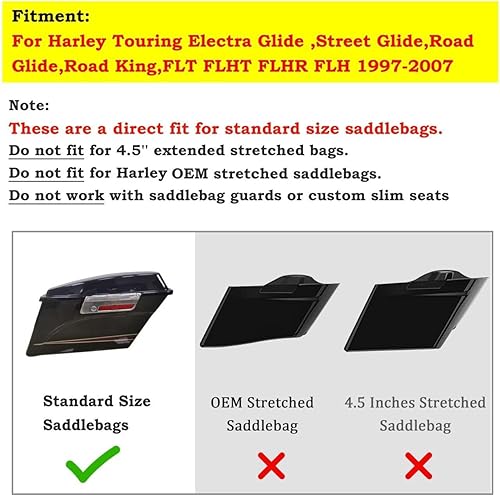 Fitment:
For Harley Touring Electra Glide ,Street Glide,Road Glide,Road King,FLT FLHT FLHR FLH 1997-2007

Note:
These are a direct fit for standard size saddlebags.
Do not fit for 4.5'' extended stretched bags.
Do not fit for Harley OEM stretched saddlebags.
Do not work with saddlebag guards or custom slim seats

Standard Size Saddlebags

OEM Stretched Saddlebag

4.5 Inches Stretched Saddlebag